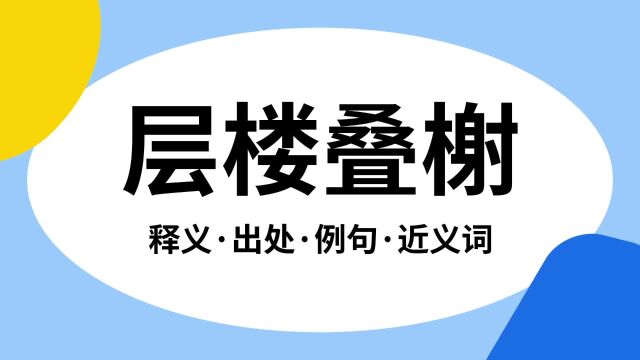 层楼叠榭

释义·出处·例句·近义词